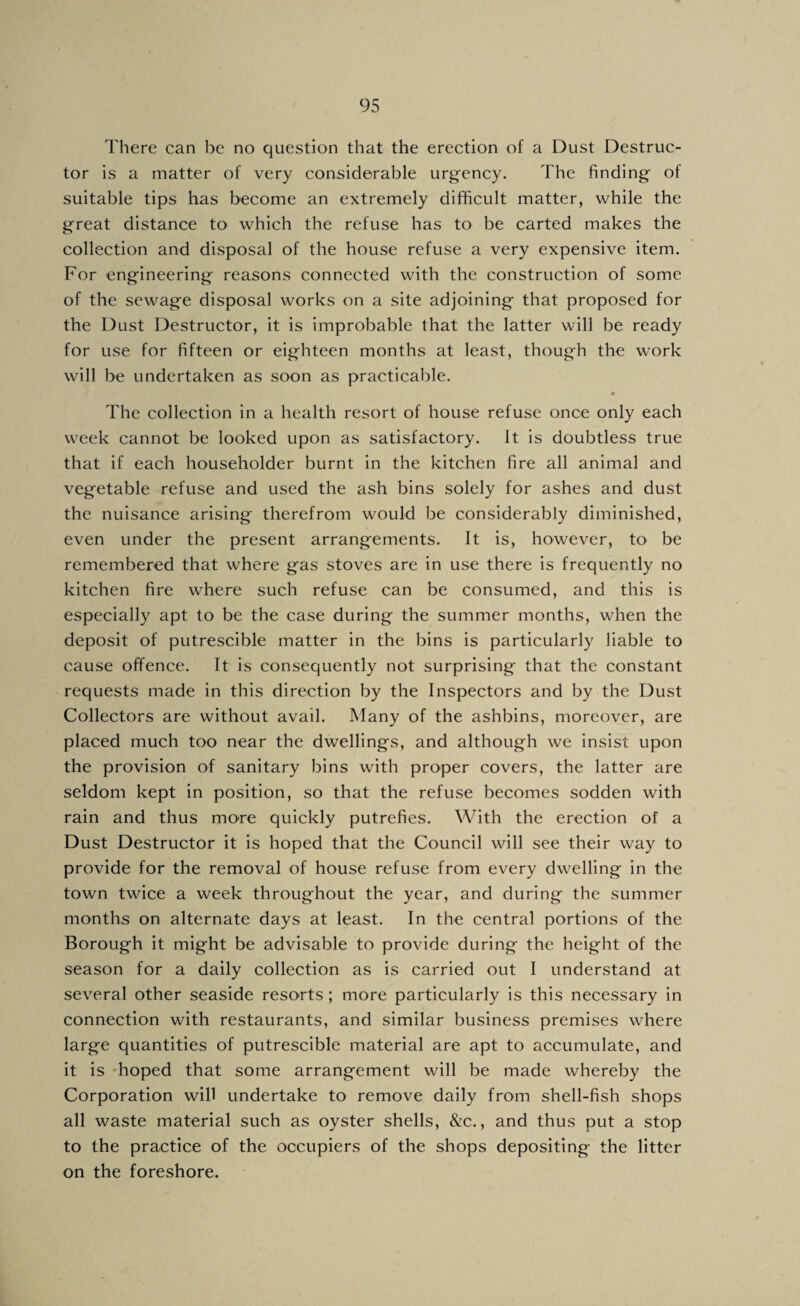 95

There can be no question that the erection of a Dust Destructor is a matter of very considerable urgency. The finding of suitable tips has become an extremely difficult matter, while the great distance to which the refuse has to be carted makes the collection and disposal of the house refuse a very expensive item. For engineering reasons connected with the construction of some of the sewage disposal works on a site adjoining that proposed for the Dust Destructor, it is improbable that the latter will be ready for use for fifteen or eighteen months at least, though the work will be undertaken as soon as practicable.

The collection in a health resort of house refuse once only each week cannot be looked upon as satisfactory. It is doubtless true that if each householder burnt in the kitchen fire all animal and vegetable refuse and used the ash bins solely for ashes and dust the nuisance arising therefrom would be considerably diminished, even under the present arrangements. It is, however, to be remembered that where gas stoves are in use there is frequently no kitchen fire where such refuse can be consumed, and this is especially apt to be the case during the summer months, when the deposit of putrescible matter in the bins is particularly liable to cause offence. It is consequently not surprising that the constant requests made in this direction by the Inspectors and by the Dust Collectors are without avail. Many of the ashbins, moreover, are placed much too near the dwellings, and although we insist upon the provision of sanitary bins with proper covers, the latter are seldom kept in position, so that the refuse becomes sodden with rain and thus more quickly putrefies. With the erection of a Dust Destructor it is hoped that the Council will see their way to provide for the removal of house refuse from every dwelling in the town twice a week throughout the year, and during the summer months on alternate days at least. In the central portions of the Borough it might be advisable to provide during the height of the season for a daily collection as is carried out I understand at several other seaside resorts; more particularly is this necessary in connection with restaurants, and similar business premises where large quantities of putrescible material are apt to accumulate, and it is hoped that some arrangement will be made whereby the Corporation will undertake to remove daily from shell-fish shops all waste material such as oyster shells, &c., and thus put a stop to the practice of the occupiers of the shops depositing the litter on the foreshore.